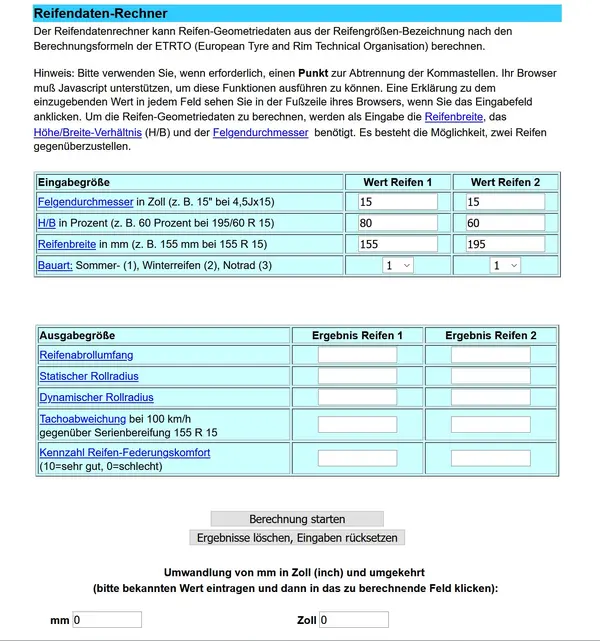 Reifendaten-Rechner

Der Reifendatenrechner kann Reifen-Geometriedaten aus der Reifengrößen-Bezeichnung nach den Berechnungsformeln der ETRTO (European Tyre and Rim Technical Organisation) berechnen.

Hinweis: Bitte verwenden Sie, wenn erforderlich, einen Punkt zur Abtrennung der Kommastellen. Ihr Browser muß Javascript unterstützen, um diese Funktionen ausführen zu können. Eine Erklärung zu dem einzugebenden Wert in jedem Feld sehen Sie in der Fußzeile ihres Browsers, wenn Sie das Eingabefeld anklicken. Um die Reifen-Geometriedaten zu berechnen, werden als Eingabe die Reifenbreite, das Höhe/Breite-Verhältnis (H/B) und der Felgendurchmesser benötigt. Es besteht die Möglichkeit, zwei Reifen gegenüberzustellen.

| Eingabegröße | Wert Reifen 1 | Wert Reifen 2 |
|---|---|---|
| Felgendurchmesser in Zoll (z. B. 15" bei 4,5Jx15) | 15 | 15 |
| H/B in Prozent (z. B. 60 Prozent bei 195/60 R 15) | 80 | 60 |
| Reifenbreite in mm (z. B. 155 mm bei 155 R 15) | 155 | 195 |
| Bauart: Sommer- (1), Winterreifen (2), Notrad (3) | 1 | 1 |

| Ausgabegröße | Ergebnis Reifen 1 | Ergebnis Reifen 2 |
|---|---|---|
| Reifenabrollumfang | | |
| Statischer Rollradius | | |
| Dynamischer Rollradius | | |
| Tachoabweichung bei 100 km/h gegenüber Serienbereifung 155 R 15 | | |
| Kennzahl Reifen-Federungskomfort (10=sehr gut, 0=schlecht) | | |

Berechnung starten
Ergebnisse löschen, Eingaben rücksetzen

Umwandlung von mm in Zoll (inch) und umgekehrt
(bitte bekannten Wert eintragen und dann in das zu berechnende Feld klicken):

mm 0 Zoll 0